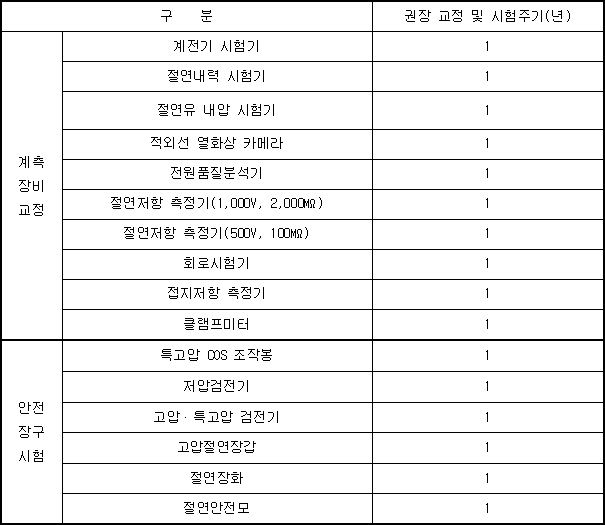 | 구 분 | | 권장 교정 및 시험주기(년) |
|---|---|---|
| 계측 장비 교정 | 계전기 시험기 | 1 |
| | 절연내력 시험기 | 1 |
| | 절연유 내압 시험기 | 1 |
| | 적외선 열화상 카메라 | 1 |
| | 전원품질분석기 | 1 |
| | 절연저항 측정기(1,000V, 2,000MΩ) | 1 |
| | 절연저항 측정기(500V, 100MΩ) | 1 |
| | 회로시험기 | 1 |
| | 접지저항 측정기 | 1 |
| | 클램프미터 | 1 |
| 안전 장구 시험 | 특고압 COS 조작봉 | 1 |
| | 저압검전기 | 1 |
| | 고압 · 특고압 검전기 | 1 |
| | 고압절연장갑 | 1 |
| | 절연장화 | 1 |
| | 절연안전모 | 1 |